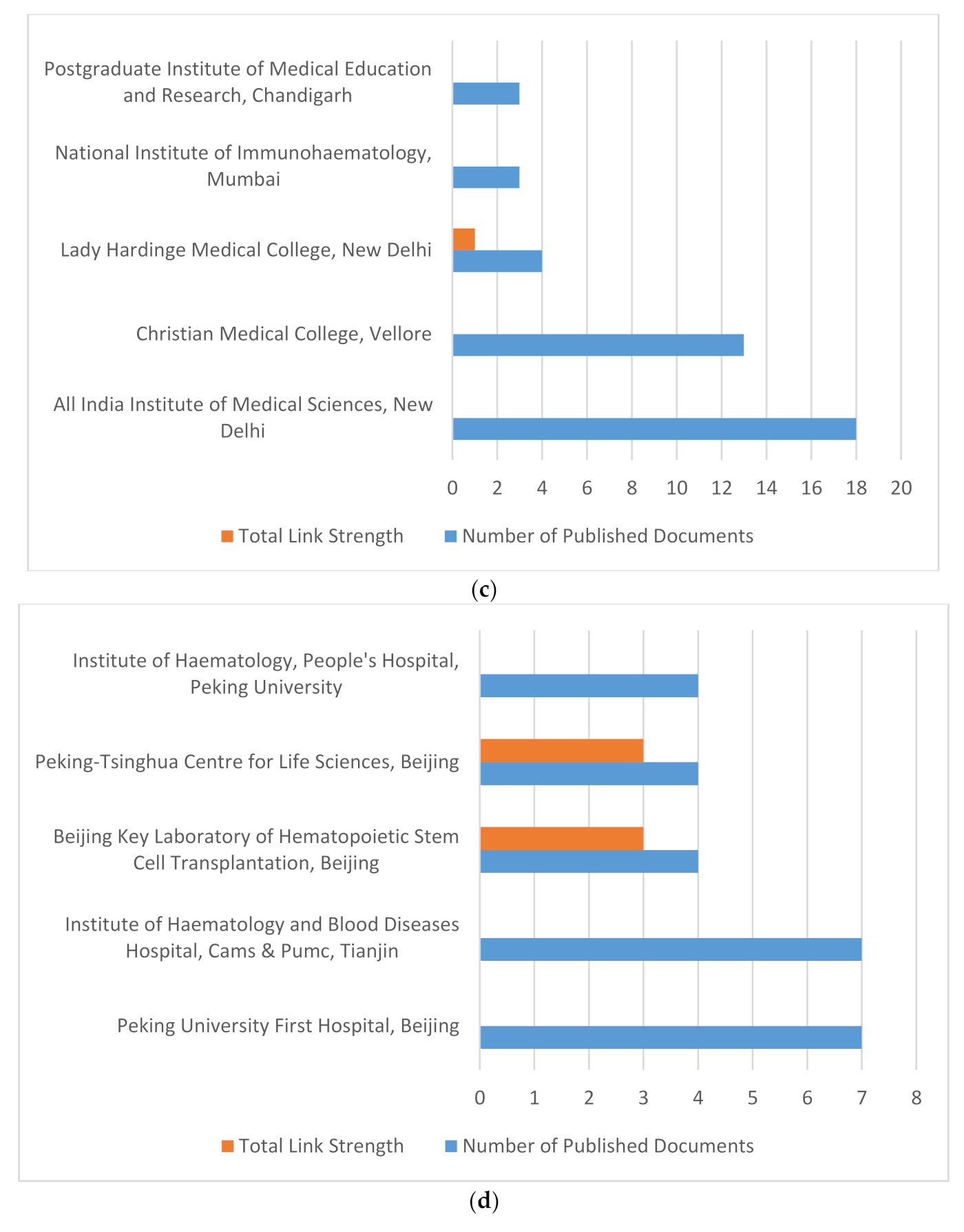 Postgraduate Institute of Medical Education and Research, Chandigarh

National Institute of Immunohaematology, Mumbai

Lady Hardinge Medical College, New Delhi

Christian Medical College, Vellore

All India Institute of Medical Sciences, New Delhi

0 2 4 6 8 10 12 14 16 18 20

Total Link Strength Number of Published Documents

(c)

Institute of Haematology, People's Hospital, Peking University

Peking-Tsinghua Centre for Life Sciences, Beijing

Beijing Key Laboratory of Hematopoietic Stem Cell Transplantation, Beijing

Institute of Haematology and Blood Diseases Hospital, Cams & Pumc, Tianjin

Peking University First Hospital, Beijing

0 1 2 3 4 5 6 7 8

Total Link Strength Number of Published Documents

(d)